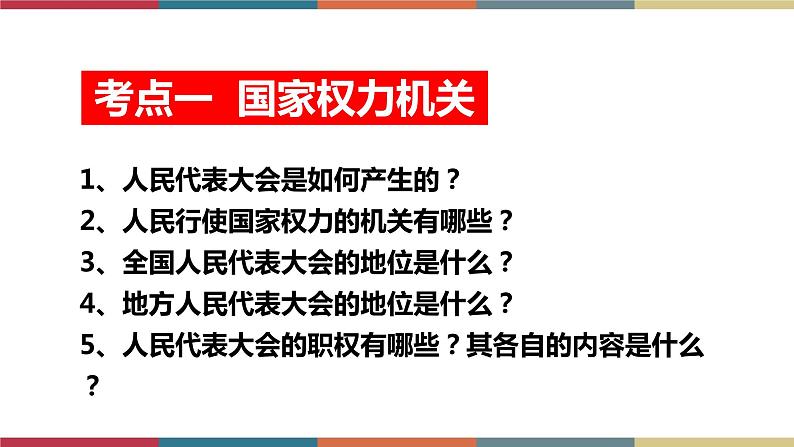 考点一 国家权力机关

1、人民代表大会是如何产生的？
2、人民行使国家权力的机关有哪些？
3、全国人民代表大会的地位是什么？
4、地方人民代表大会的地位是什么？
5、人民代表大会的职权有哪些？其各自的内容是什么？